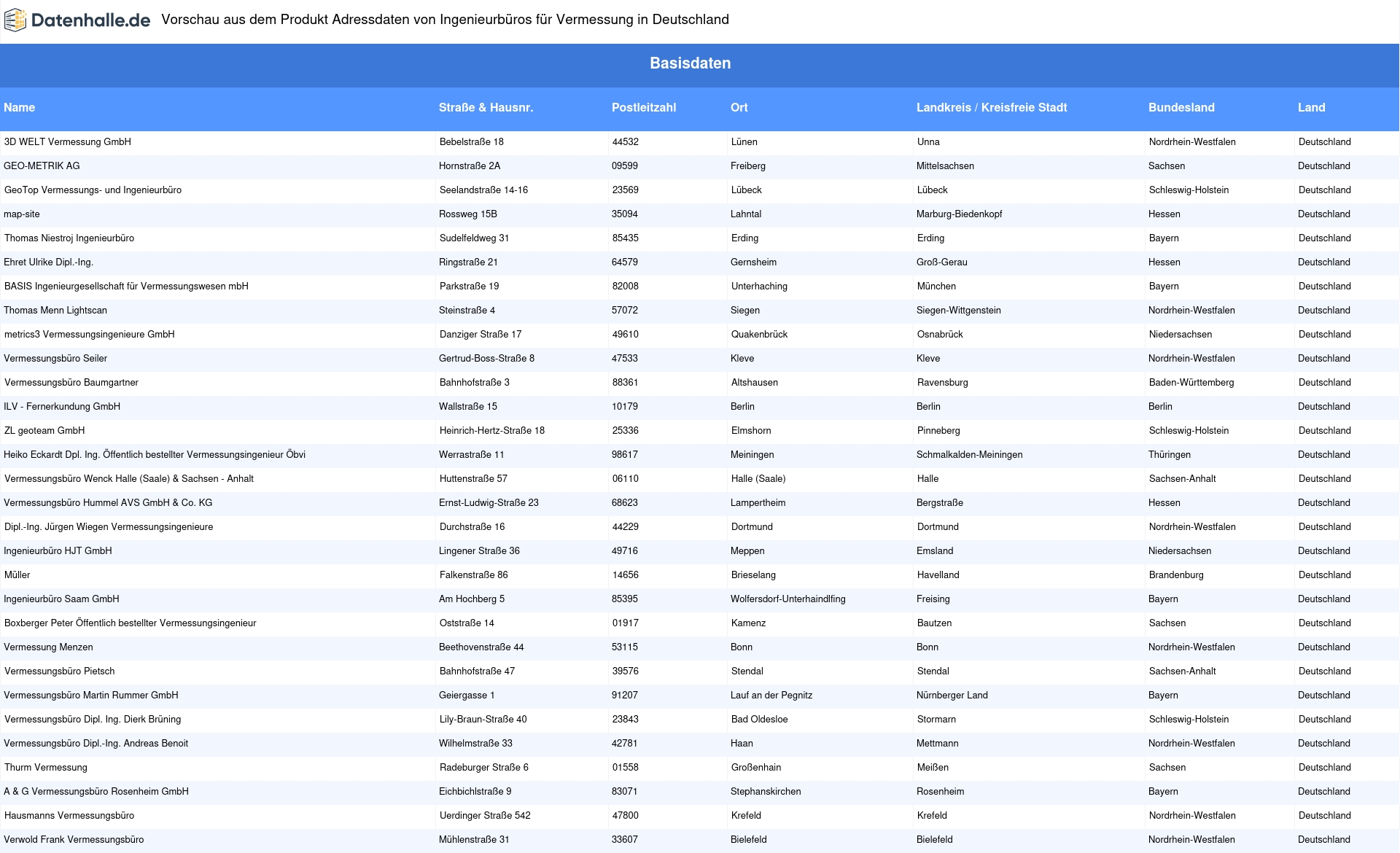 Datenhalle.de Vorschau aus dem Produkt Adressdaten von Ingenieurbüros für Vermessung in Deutschland

Basisdaten

| Name | Straße & Hausnr. | Postleitzahl | Ort | Landkreis / Kreisfreie Stadt | Bundesland | Land |
|---|---|---|---|---|---|---|
| 3D WELT Vermessung GmbH | Bebelstraße 18 | 44532 | Lünen | Unna | Nordrhein-Westfalen | Deutschland |
| GEO-METRIK AG | Hornstraße 2A | 09599 | Freiberg | Mittelsachsen | Sachsen | Deutschland |
| GeoTop Vermessungs- und Ingenieurbüro | Seelandstraße 14-16 | 23569 | Lübeck | Lübeck | Schleswig-Holstein | Deutschland |
| map-site | Rossweg 15B | 35094 | Lahntal | Marburg-Biedenkopf | Hessen | Deutschland |
| Thomas Niestroj Ingenieurbüro | Sudelfeldweg 31 | 85435 | Erding | Erding | Bayern | Deutschland |
| Ehret Ulrike Dipl.-Ing. | Ringstraße 21 | 64579 | Gernsheim | Groß-Gerau | Hessen | Deutschland |
| BASIS Ingenieurgesellschaft für Vermessungswesen mbH | Parkstraße 19 | 82008 | Unterhaching | München | Bayern | Deutschland |
| Thomas Menn Lightscan | Steinstraße 4 | 57072 | Siegen | Siegen-Wittgenstein | Nordrhein-Westfalen | Deutschland |
| metrics3 Vermessungsingenieure GmbH | Danziger Straße 17 | 49610 | Quakenbrück | Osnabrück | Niedersachsen | Deutschland |
| Vermessungsbüro Seiler | Gertrud-Boss-Straße 8 | 47533 | Kleve | Kleve | Nordrhein-Westfalen | Deutschland |
| Vermessungsbüro Baumgartner | Bahnhofstraße 3 | 88361 | Altshausen | Ravensburg | Baden-Württemberg | Deutschland |
| ILV - Fernerkundung GmbH | Wallstraße 15 | 10179 | Berlin | Berlin | Berlin | Deutschland |
| ZL geoteam GmbH | Heinrich-Hertz-Straße 18 | 25336 | Elmshorn | Pinneberg | Schleswig-Holstein | Deutschland |
| Heiko Eckardt Dpl. Ing. Öffentlich bestellter Vermessungsingenieur Öbvi | Werrastraße 11 | 98617 | Meiningen | Schmalkalden-Meiningen | Thüringen | Deutschland |
| Vermessungsbüro Wenck Halle (Saale) & Sachsen - Anhalt | Huttenstraße 57 | 06110 | Halle (Saale) | Halle | Sachsen-Anhalt | Deutschland |
| Vermessungsbüro Hummel AVS GmbH & Co. KG | Ernst-Ludwig-Straße 23 | 68623 | Lampertheim | Bergstraße | Hessen | Deutschland |
| Dipl.-Ing. Jürgen Wiegen Vermessungsingenieure | Durchstraße 16 | 44229 | Dortmund | Dortmund | Nordrhein-Westfalen | Deutschland |
| Ingenieurbüro HJT GmbH | Lingener Straße 36 | 49716 | Meppen | Emsland | Niedersachsen | Deutschland |
| Müller | Falkenstraße 86 | 14656 | Brieselang | Havelland | Brandenburg | Deutschland |
| Ingenieurbüro Saam GmbH | Am Hochberg 5 | 85395 | Wolfersdorf-Unterhaindlfing | Freising | Bayern | Deutschland |
| Boxberger Peter Öffentlich bestellter Vermessungsingenieur | Oststraße 14 | 01917 | Kamenz | Bautzen | Sachsen | Deutschland |
| Vermessung Menzen | Beethovenstraße 44 | 53115 | Bonn | Bonn | Nordrhein-Westfalen | Deutschland |
| Vermessungsbüro Pietsch | Bahnhofstraße 47 | 39576 | Stendal | Stendal | Sachsen-Anhalt | Deutschland |
| Vermessungsbüro Martin Rummer GmbH | Geiergasse 1 | 91207 | Lauf an der Pegnitz | Nürnberger Land | Bayern | Deutschland |
| Vermessungsbüro Dipl. Ing. Dierk Brüning | Lily-Braun-Straße 40 | 23843 | Bad Oldesloe | Stormarn | Schleswig-Holstein | Deutschland |
| Vermessungsbüro Dipl.-Ing. Andreas Benoit | Wilhelmstraße 33 | 42781 | Haan | Mettmann | Nordrhein-Westfalen | Deutschland |
| Thurm Vermessung | Radeburger Straße 6 | 01558 | Großenhain | Meißen | Sachsen | Deutschland |
| A & G Vermessungsbüro Rosenheim GmbH | Eichbichlstraße 9 | 83071 | Stephanskirchen | Rosenheim | Bayern | Deutschland |
| Hausmanns Vermessungsbüro | Uerdinger Straße 542 | 47800 | Krefeld | Krefeld | Nordrhein-Westfalen | Deutschland |
| Verwold Frank Vermessungsbüro | Mühlenstraße 31 | 33607 | Bielefeld | Bielefeld | Nordrhein-Westfalen | Deutschland |